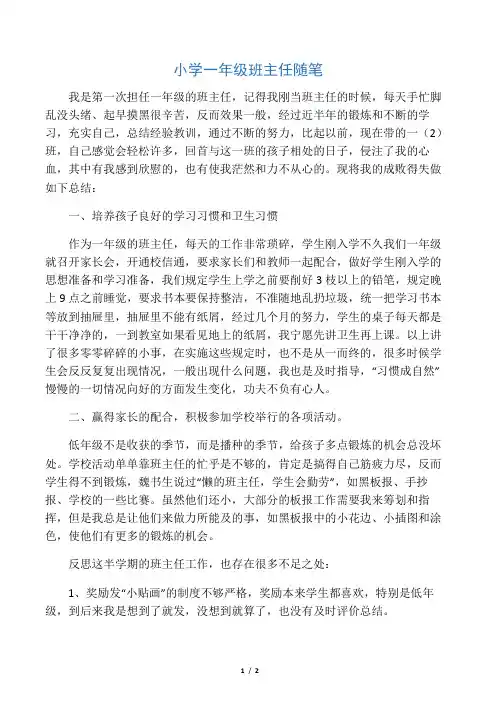 小学一年级班主任随笔

我是第一次担任一年级的班主任，记得我刚当班主任的时候，每天手忙脚乱没头绪、起早摸黑很辛苦，反而效果一般，经过近半年的锻炼和不断的学习，充实自己，总结经验教训，通过不断的努力，比起以前，现在带的一（2）班，自己感觉会轻松许多，回首与这一班的孩子相处的日子，侵注了我的心血，其中有我感到欣慰的，也有使我茫然和力不从心的。现将我的成败得失做如下总结：

一、培养孩子良好的学习习惯和卫生习惯

作为一年级的班主任，每天的工作非常琐碎，学生刚入学不久我们一年级就召开家长会，开通校信通，要求家长们和教师一起配合，做好学生刚入学的思想准备和学习准备，我们规定学生上学之前要削好3枝以上的铅笔，规定晚上9点之前睡觉，要求书本要保持整洁，不准随地乱扔垃圾，统一把学习书本等放到抽屉里，抽屉里不能有纸屑，经过几个月的努力，学生的桌子每天都是干干净净的，一到教室如果看见地上的纸屑，我宁愿先讲卫生再上课。以上讲了很多零零碎碎的小事，在实施这些规定时，也不是从一而终的，很多时候学生会反反复复出现情况，一般出现什么问题，我也是及时指导，“习惯成自然”慢慢的一切情况向好的方面发生变化，功夫不负有心人。

二、赢得家长的配合，积极参加学校举行的各项活动。

低年级不是收获的季节，而是播种的季节，给孩子多点锻炼的机会总没坏处。学校活动单单靠班主任的忙乎是不够的，肯定是搞得自己筋疲力尽，反而学生得不到锻炼，魏书生说过“懒的班主任，学生会勤劳”，如黑板报、手抄报、学校的一些比赛。虽然他们还小，大部分的板报工作需要我来筹划和指挥，但是我总是让他们来做力所能及的事，如黑板报中的小花边、小插图和涂色，使他们有更多的锻炼的机会。

反思这半学期的班主任工作，也存在很多不足之处：

1、奖励发“小贴画”的制度不够严格，奖励本来学生都喜欢，特别是低年级，到后来我是想到了就发，没想到就算了，也没有及时评价总结。

1 / 2